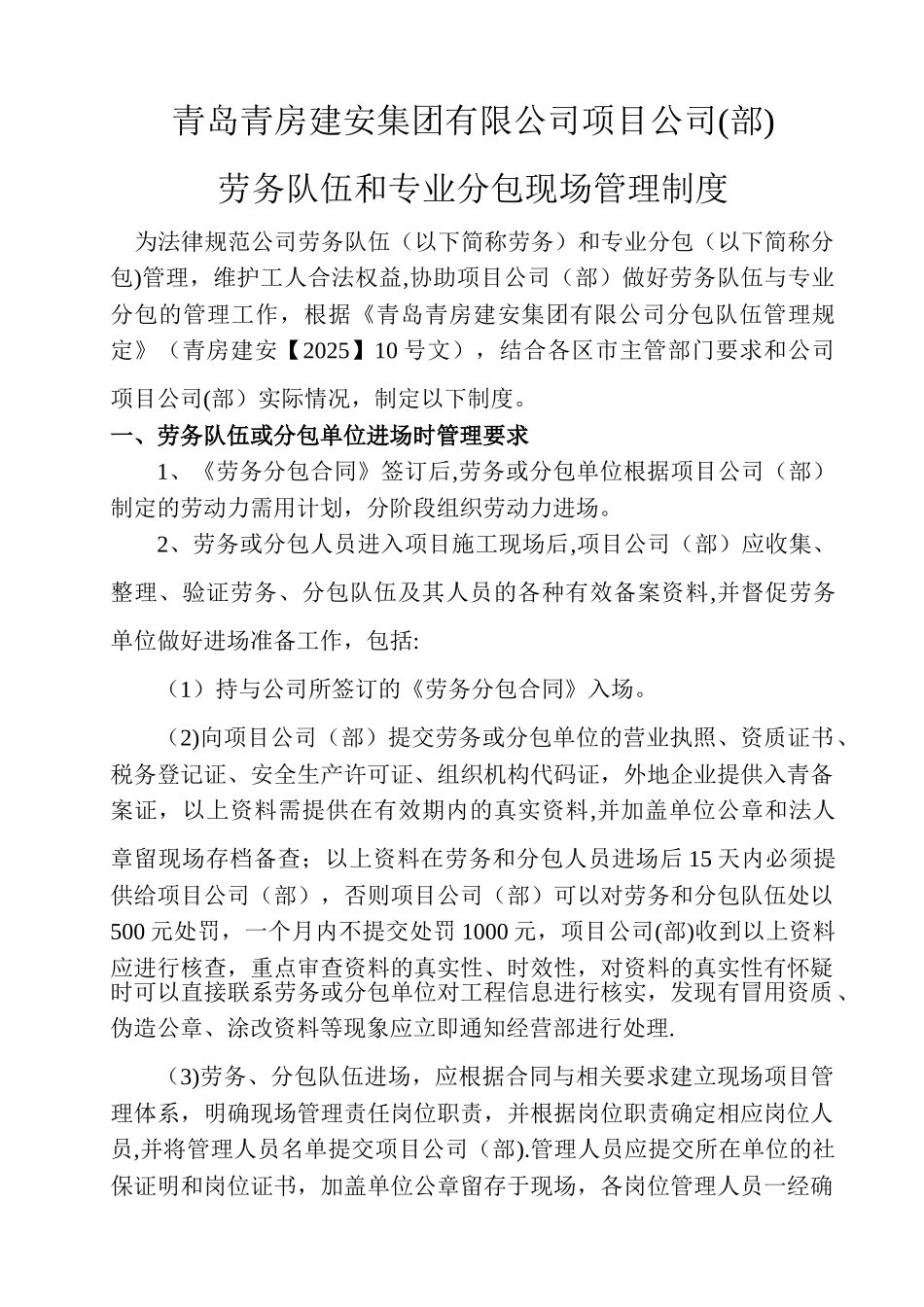 青岛青房建安集团有限公司项目公司(部)

劳务队伍和专业分包现场管理制度

为法律规范公司劳务队伍（以下简称劳务）和专业分包（以下简称分包)管理，维护工人合法权益,协助项目公司（部）做好劳务队伍与专业分包的管理工作，根据《青岛青房建安集团有限公司分包队伍管理规定》（青房建安【2025】10号文），结合各区市主管部门要求和公司项目公司(部）实际情况，制定以下制度。

一、劳务队伍或分包单位进场时管理要求

1、《劳务分包合同》签订后,劳务或分包单位根据项目公司（部）制定的劳动力需用计划，分阶段组织劳动力进场。

2、劳务或分包人员进入项目施工现场后,项目公司（部）应收集、整理、验证劳务、分包队伍及其人员的各种有效备案资料,并督促劳务单位做好进场准备工作，包括:

（1）持与公司所签订的《劳务分包合同》入场。

（2)向项目公司（部）提交劳务或分包单位的营业执照、资质证书、税务登记证、安全生产许可证、组织机构代码证，外地企业提供入青备案证，以上资料需提供在有效期内的真实资料,并加盖单位公章和法人章留现场存档备查；以上资料在劳务和分包人员进场后15天内必须提供给项目公司（部），否则项目公司（部）可以对劳务和分包队伍处以500元处罚，一个月内不提交处罚1000元，项目公司(部)收到以上资料应进行核查，重点审查资料的真实性、时效性，对资料的真实性有怀疑时可以直接联系劳务或分包单位对工程信息进行核实，发现有冒用资质、伪造公章、涂改资料等现象应立即通知经营部进行处理.

(3)劳务、分包队伍进场，应根据合同与相关要求建立现场项目管理体系，明确现场管理责任岗位职责，并根据岗位职责确定相应岗位人员,并将管理人员名单提交项目公司（部).管理人员应提交所在单位的社保证明和岗位证书，加盖单位公章留存于现场，各岗位管理人员一经确